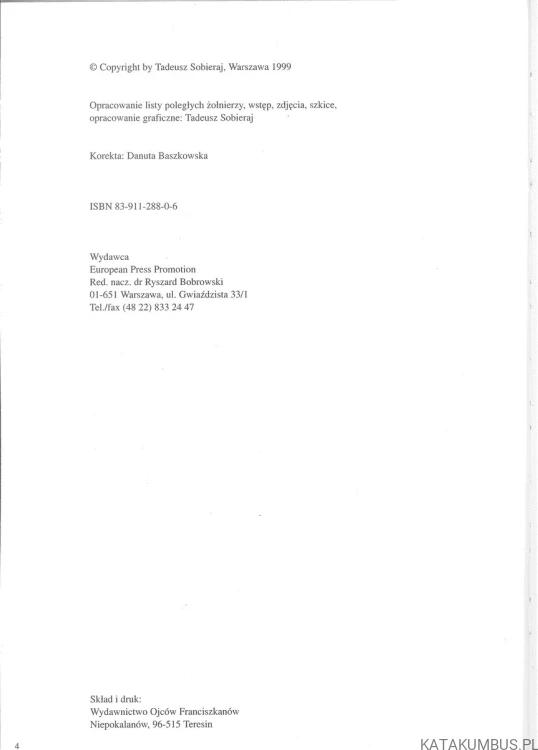 © Copyright by Tadeusz Sobieraj, Warszawa 1999

Opracowanie listy poległych żołnierzy, wstęp, zdjęcia, szkice, opracowanie graficzne: Tadeusz Sobieraj

Korekta: Danuta Baszkowska

ISBN 83-911-288-0-6

Wydawca
European Press Promotion
Red. nacz. dr Ryszard Bobrowski
01-651 Warszawa, ul. Gwiaździsta 33/1
Tel./fax (48 22) 833 24 47

Skład i druk:
Wydawnictwo Ojców Franciszkanów
Niepokalanów, 96-515 Teresin

4

KATAKUMBUS.PL